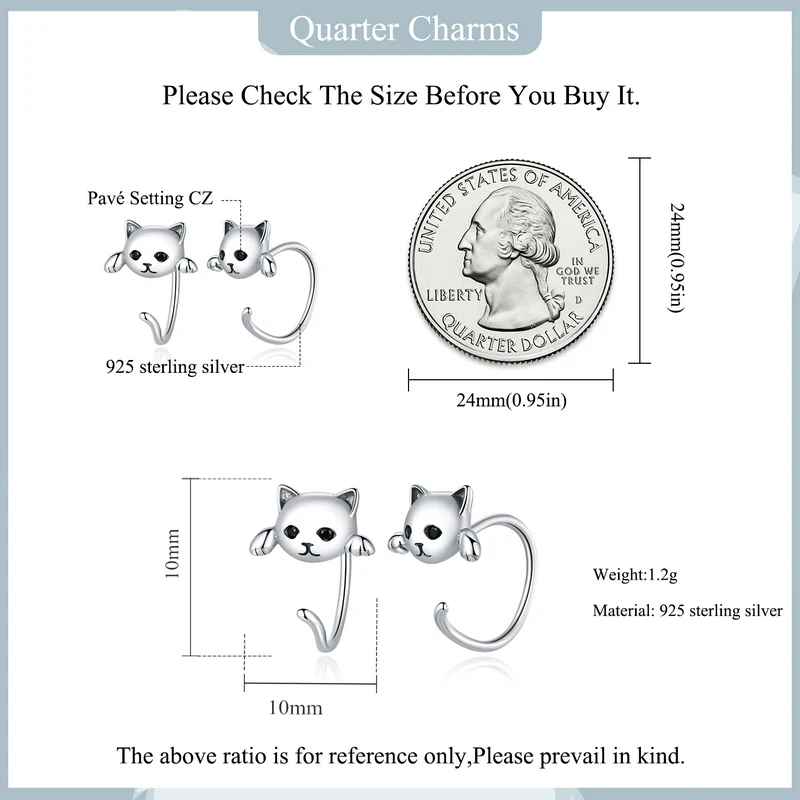 Quarter Charms

Please Check The Size Before You Buy It.

Pavé Setting CZ

925 sterling silver

UNITED STATES OF AMERICA
IN GOD WE TRUST
LIBERTY
D
QUARTER DOLLAR

24mm(0.95in)

24mm(0.95in)

10mm

10mm

Weight:1.2g

Material: 925 sterling silver

The above ratio is for reference only,Please prevail in kind.